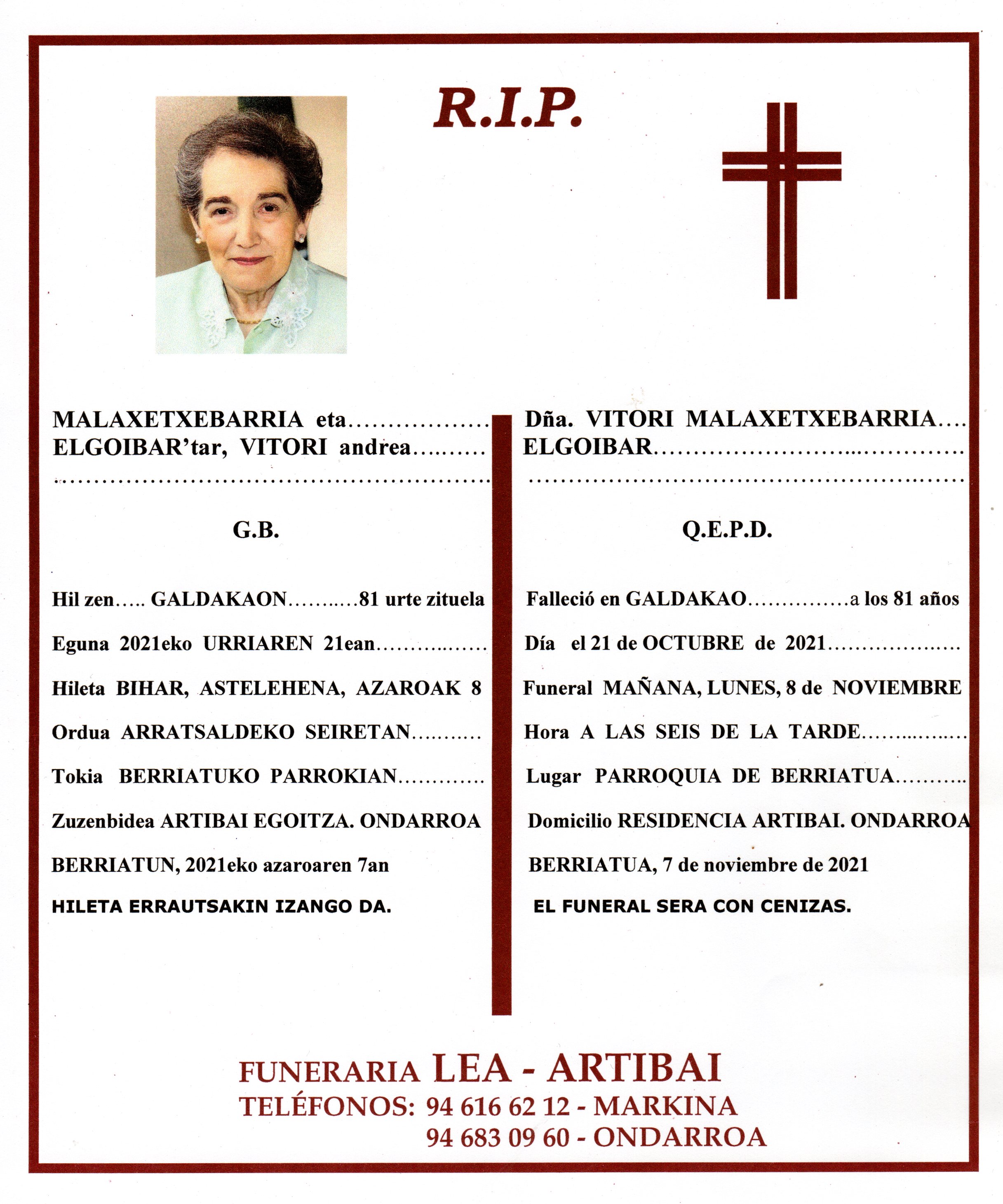 R.I.P.

MALAXETXEBARRIA eta
ELGOIBAR'tar, VITORI andrea

G.B.

Hil zen GALDAKAON 81 urte zituela

Eguna 2021eko URRIAREN 21ean

Hileta BIHAR, ASTELEHENA, AZAROAK 8

Ordua ARRATSALDEKO SEIRETAN

Tokia BERRIATUKO PARROKIAN

Zuzenbidea ARTIBAI EGOITZA. ONDARROA

BERRIATUN, 2021eko azaroaren 7an

HILETA ERRAUTSAKIN IZANGO DA.

Dña. VITORI MALAXETXEBARRIA
ELGOIBAR

Q.E.P.D.

Falleció en GALDAKAO a los 81 años

Día el 21 de OCTUBRE de 2021

Funeral MAÑANA, LUNES, 8 de NOVIEMBRE

Hora A LAS SEIS DE LA TARDE

Lugar PARROQUIA DE BERRIATUA

Domicilio RESIDENCIA ARTIBAI. ONDARROA

BERRIATUA, 7 de noviembre de 2021

EL FUNERAL SERA CON CENIZAS.

FUNERARIA LEA - ARTIBAI
TELÉFONOS: 94 616 62 12 - MARKINA
94 683 09 60 - ONDARROA